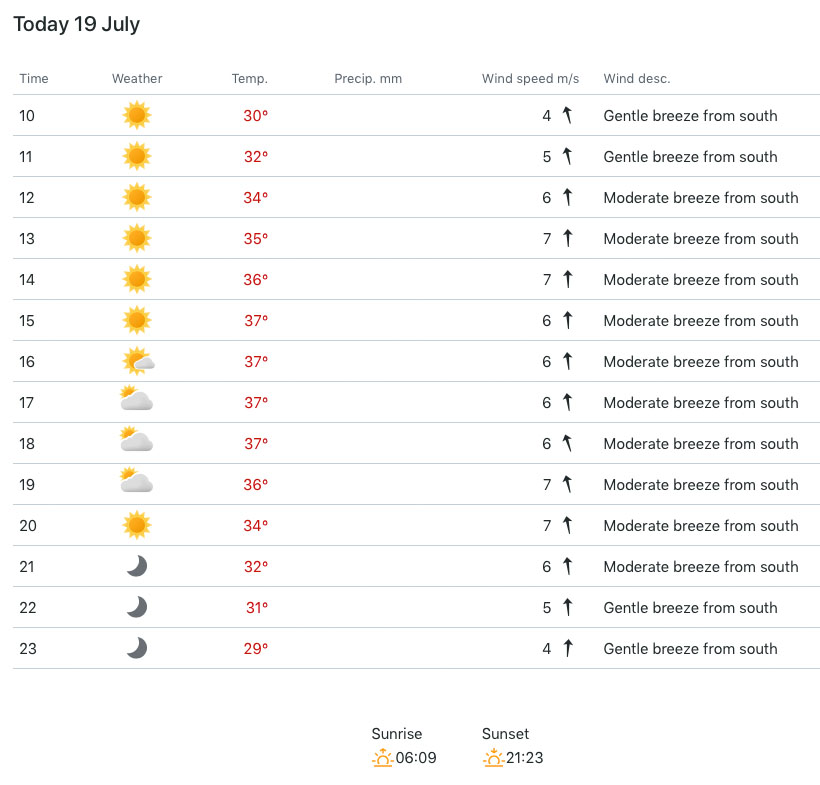 Today 19 July

| Time | Weather | Temp. | Precip. mm | Wind speed m/s | Wind desc. |
|---|---|---|---|---|---|
| 10 | | 30° | | 4 | Gentle breeze from south |
| 11 | | 32° | | 5 | Gentle breeze from south |
| 12 | | 34° | | 6 | Moderate breeze from south |
| 13 | | 35° | | 7 | Moderate breeze from south |
| 14 | | 36° | | 7 | Moderate breeze from south |
| 15 | | 37° | | 6 | Moderate breeze from south |
| 16 | | 37° | | 6 | Moderate breeze from south |
| 17 | | 37° | | 6 | Moderate breeze from south |
| 18 | | 37° | | 6 | Moderate breeze from south |
| 19 | | 36° | | 7 | Moderate breeze from south |
| 20 | | 34° | | 7 | Moderate breeze from south |
| 21 | | 32° | | 6 | Moderate breeze from south |
| 22 | | 31° | | 5 | Gentle breeze from south |
| 23 | | 29° | | 4 | Gentle breeze from south |

Sunrise 06:09
Sunset 21:23